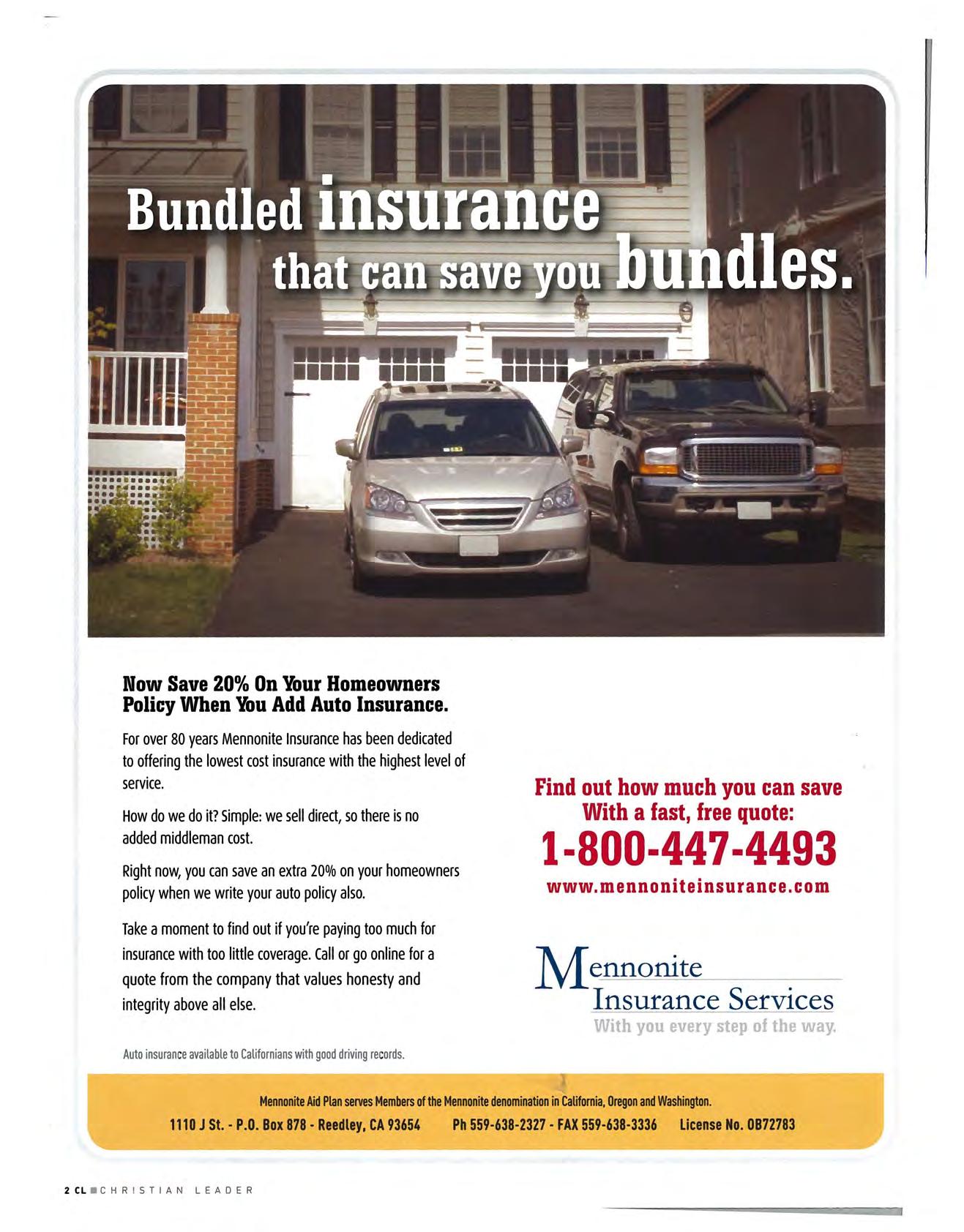 Bundled insurance that can save you bundles.

Now Save 20% On Your Homeowners Policy When You Add Auto Insurance.

For over 80 years Mennonite Insurance has been dedicated to offering the lowest cost insurance with the highest level of service.

How do we do it? Simple: we sell direct, so there is no added middleman cost.

Right now, you can save an extra 20% on your homeowners policy when we write your auto policy also.

Take a moment to find out if you're paying too much for insurance with too little coverage. Call or go online for a quote from the company that values honesty and integrity above all else.

Auto insurance available to Californians with good driving records.

Find out how much you can save With a fast, free quote:

1-800-447-4493

www.mennoniteinsurance.com

Mennonite Insurance Services
With you every step of the way.

Mennonite Aid Plan serves Members of the Mennonite denomination in California, Oregon and Washington.

1110 J St. - P.O. Box 878 - Reedley, CA 93654 Ph 559-638-2327 - FAX 559-638-3336 License No. 0B72783

2 CL CHRISTIAN LEADER